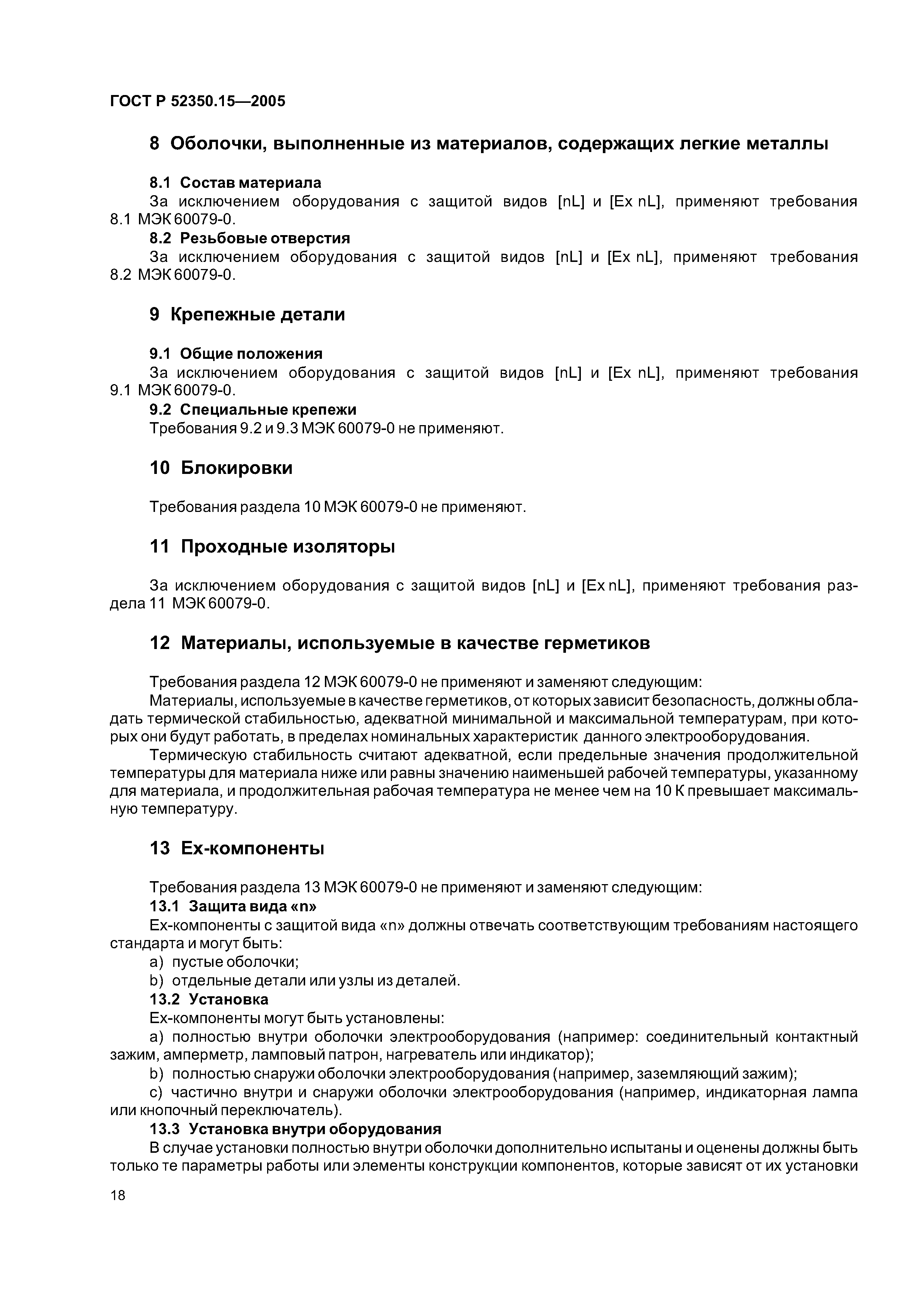 ГОСТ Р 52350.15—2005

8 Оболочки, выполненные из материалов, содержащих легкие металлы

8.1 Состав материала
За исключением оборудования с защитой видов [nL] и [Ex nL], применяют требования 8.1 МЭК 60079-0.
8.2 Резьбовые отверстия
За исключением оборудования с защитой видов [nL] и [Ex nL], применяют требования 8.2 МЭК 60079-0.

9 Крепежные детали

9.1 Общие положения
За исключением оборудования с защитой видов [nL] и [Ex nL], применяют требования 9.1 МЭК 60079-0.
9.2 Специальные крепежи
Требования 9.2 и 9.3 МЭК 60079-0 не применяют.

10 Блокировки

Требования раздела 10 МЭК 60079-0 не применяют.

11 Проходные изоляторы

За исключением оборудования с защитой видов [nL] и [Ex nL], применяют требования раздела 11 МЭК 60079-0.

12 Материалы, используемые в качестве герметиков

Требования раздела 12 МЭК 60079-0 не применяют и заменяют следующим:
Материалы, используемые в качестве герметиков, от которых зависит безопасность, должны обладать термической стабильностью, адекватной минимальной и максимальной температурам, при которых они будут работать, в пределах номинальных характеристик данного электрооборудования.
Термическую стабильность считают адекватной, если предельные значения продолжительной температуры для материала ниже или равны значению наименьшей рабочей температуры, указанному для материала, и продолжительная рабочая температура не менее чем на 10 К превышает максимальную температуру.

13 Ех-компоненты

Требования раздела 13 МЭК 60079-0 не применяют и заменяют следующим:
13.1 Защита вида «n»
Ех-компоненты с защитой вида «n» должны отвечать соответствующим требованиям настоящего стандарта и могут быть:
a) пустые оболочки;
b) отдельные детали или узлы из деталей.
13.2 Установка
Ех-компоненты могут быть установлены:
a) полностью внутри оболочки электрооборудования (например: соединительный контактный зажим, амперметр, ламповый патрон, нагреватель или индикатор);
b) полностью снаружи оболочки электрооборудования (например, заземляющий зажим);
c) частично внутри и снаружи оболочки электрооборудования (например, индикаторная лампа или кнопочный переключатель).
13.3 Установка внутри оборудования
В случае установки полностью внутри оболочки дополнительно испытаны и оценены должны быть только те параметры работы или элементы конструкции компонентов, которые зависят от их установки

18